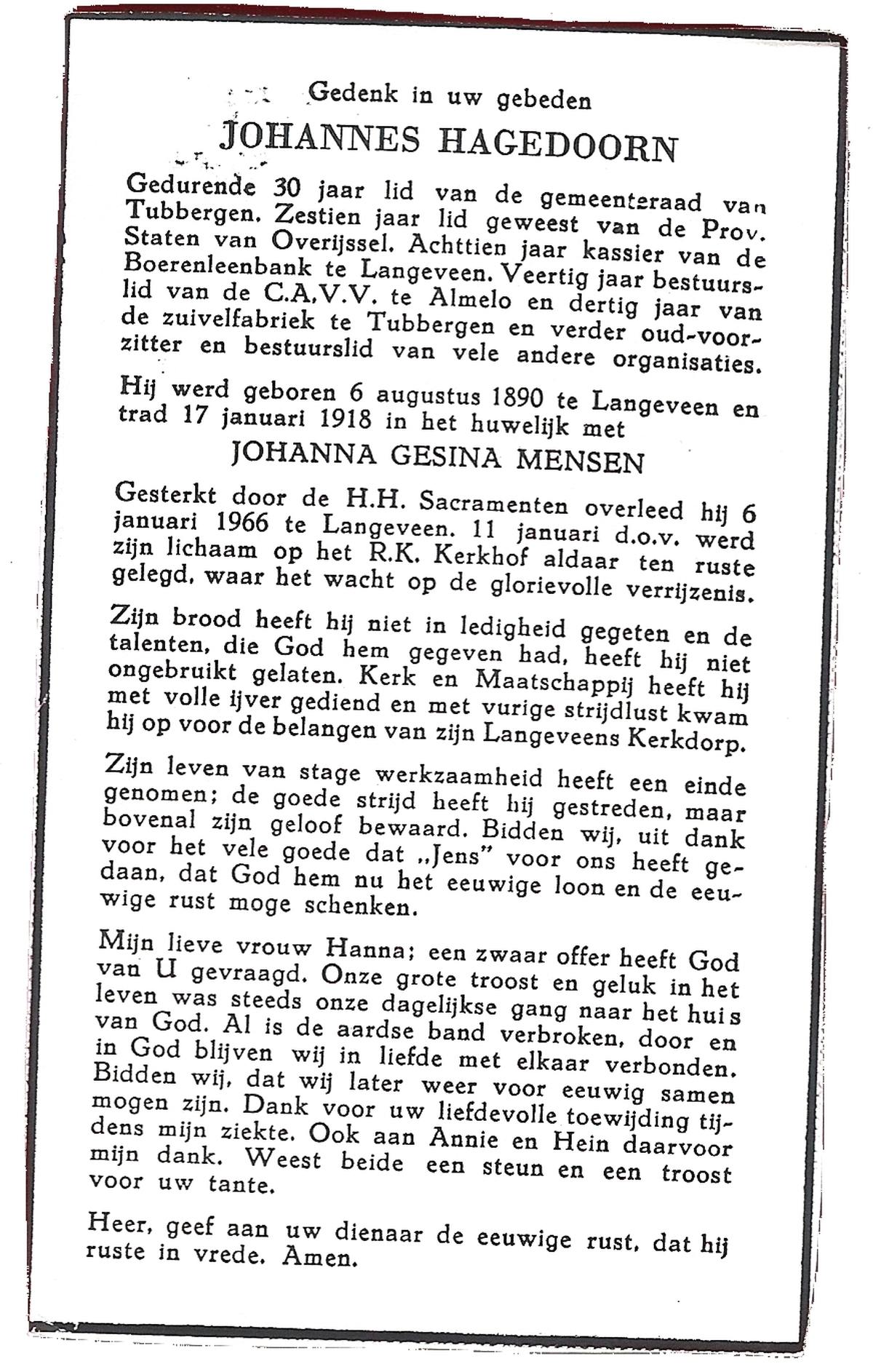 Gedenk in uw gebeden

JOHANNES HAGEDOORN

Gedurende 30 jaar lid van de gemeenteraad van Tubbergen. Zestien jaar lid geweest van de Prov. Staten van Overijssel. Achttien jaar kassier van de Boerenleenbank te Langeveen. Veertig jaar bestuurslid van de C.A.V.V. te Almelo en dertig jaar van de zuivelfabriek te Tubbergen en verder oud-voorzitter en bestuurslid van vele andere organisaties.

Hij werd geboren 6 augustus 1890 te Langeveen en trad 17 januari 1918 in het huwelijk met

JOHANNA GESINA MENSEN

Gesterkt door de H.H. Sacramenten overleed hij 6 januari 1966 te Langeveen. 11 januari d.o.v. werd zijn lichaam op het R.K. Kerkhof aldaar ten ruste gelegd, waar het wacht op de glorievolle verrijzenis.

Zijn brood heeft hij niet in ledigheid gegeten en de talenten, die God hem gegeven had, heeft hij niet ongebruikt gelaten. Kerk en Maatschappij heeft hij met volle ijver gediend en met vurige strijdlust kwam hij op voor de belangen van zijn Langeveens Kerkdorp.

Zijn leven van stage werkzaamheid heeft een einde genomen; de goede strijd heeft hij gestreden, maar bovenal zijn geloof bewaard. Bidden wij, uit dank voor het vele goede dat „Jens" voor ons heeft gedaan, dat God hem nu het eeuwige loon en de eeuwige rust moge schenken.

Mijn lieve vrouw Hanna; een zwaar offer heeft God van U gevraagd. Onze grote troost en geluk in het leven was steeds onze dagelijkse gang naar het huis van God. Al is de aardse band verbroken, door en in God blijven wij in liefde met elkaar verbonden. Bidden wij, dat wij later weer voor eeuwig samen mogen zijn. Dank voor uw liefdevolle toewijding tijdens mijn ziekte. Ook aan Annie en Hein daarvoor mijn dank. Weest beide een steun en een troost voor uw tante.

Heer, geef aan uw dienaar de eeuwige rust, dat hij ruste in vrede. Amen.